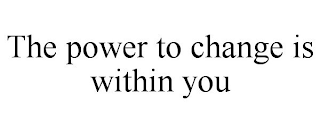 The power to change is within you